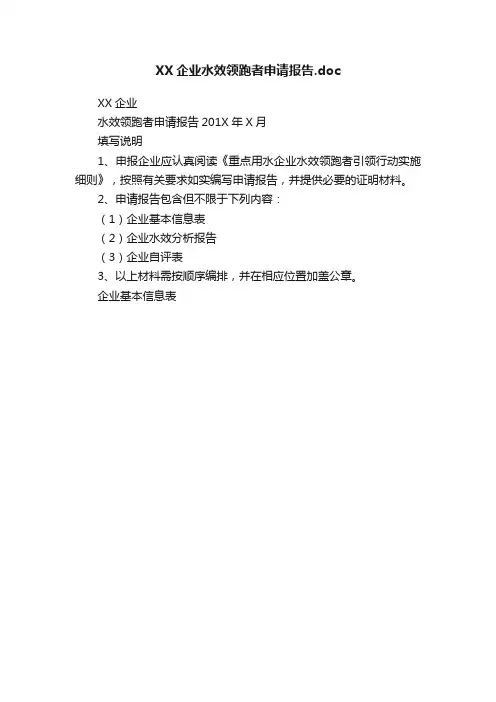 XX企业水效领跑者申请报告.doc

XX企业

水效领跑者申请报告201X年X月

填写说明

1、申报企业应认真阅读《重点用水企业水效领跑者引领行动实施细则》，按照有关要求如实编写申请报告，并提供必要的证明材料。

2、申请报告包含但不限于下列内容：

（1）企业基本信息表

（2）企业水效分析报告

（3）企业自评表

3、以上材料需按顺序编排，并在相应位置加盖公章。

企业基本信息表